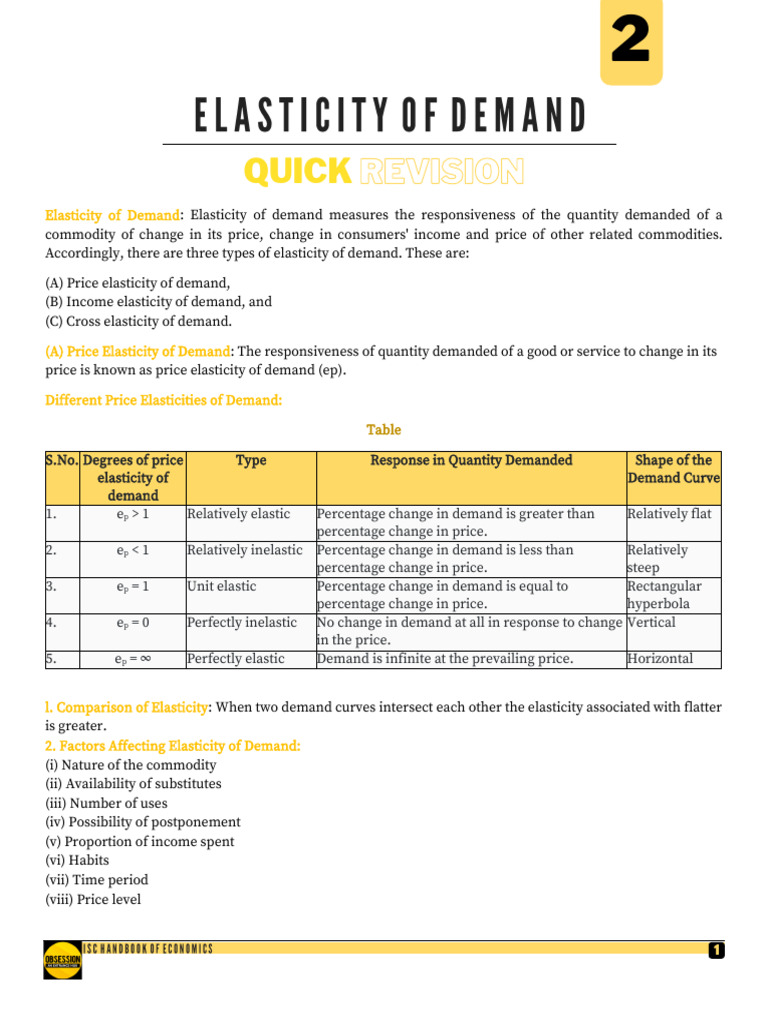 2

ELASTICITY OF DEMAND

QUICK REVISION

Elasticity of Demand: Elasticity of demand measures the responsiveness of the quantity demanded of a commodity of change in its price, change in consumers' income and price of other related commodities. Accordingly, there are three types of elasticity of demand. These are:

(A) Price elasticity of demand,
(B) Income elasticity of demand, and
(C) Cross elasticity of demand.

(A) Price Elasticity of Demand: The responsiveness of quantity demanded of a good or service to change in its price is known as price elasticity of demand (ep).

Different Price Elasticities of Demand:

Table

| S.No. | Degrees of price elasticity of demand | Type | Response in Quantity Demanded | Shape of the Demand Curve |
|---|---|---|---|---|
| 1. | $e_p > 1$ | Relatively elastic | Percentage change in demand is greater than percentage change in price. | Relatively flat |
| 2. | $e_p < 1$ | Relatively inelastic | Percentage change in demand is less than percentage change in price. | Relatively steep |
| 3. | $e_p = 1$ | Unit elastic | Percentage change in demand is equal to percentage change in price. | Rectangular hyperbola |
| 4. | $e_p = 0$ | Perfectly inelastic | No change in demand at all in response to change in the price. | Vertical |
| 5. | $e_p = \infty$ | Perfectly elastic | Demand is infinite at the prevailing price. | Horizontal |

l. Comparison of Elasticity: When two demand curves intersect each other the elasticity associated with flatter is greater.
2. Factors Affecting Elasticity of Demand:
(i) Nature of the commodity
(ii) Availability of substitutes
(iii) Number of uses
(iv) Possibility of postponement
(v) Proportion of income spent
(vi) Habits
(vii) Time period
(viii) Price level

OBSESSION
ISC HANDBOOK OF ECONOMICS
1